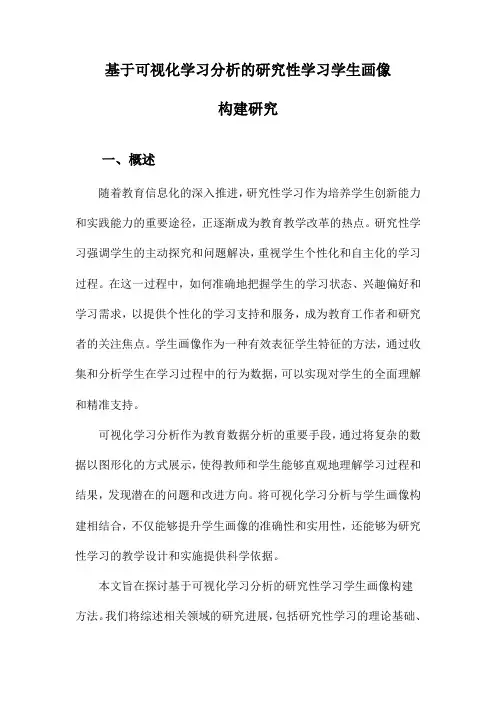 基于可视化学习分析的研究性学习学生画像构建研究

一、概述

随着教育信息化的深入推进，研究性学习作为培养学生创新能力和实践能力的重要途径，正逐渐成为教育教学改革的热点。研究性学习强调学生的主动探究和问题解决，重视学生个性化和自主化的学习过程。在这一过程中，如何准确地把握学生的学习状态、兴趣偏好和学习需求，以提供个性化的学习支持和服务，成为教育工作者和研究者的关注焦点。学生画像作为一种有效表征学生特征的方法，通过收集和分析学生在学习过程中的行为数据，可以实现对学生的全面理解和精准支持。

可视化学习分析作为教育数据分析的重要手段，通过将复杂的数据以图形化的方式展示，使得教师和学生能够直观地理解学习过程和结果，发现潜在的问题和改进方向。将可视化学习分析与学生画像构建相结合，不仅能够提升学生画像的准确性和实用性，还能够为研究性学习的教学设计和实施提供科学依据。

本文旨在探讨基于可视化学习分析的研究性学习学生画像构建方法。我们将综述相关领域的研究进展，包括研究性学习的理论基础、